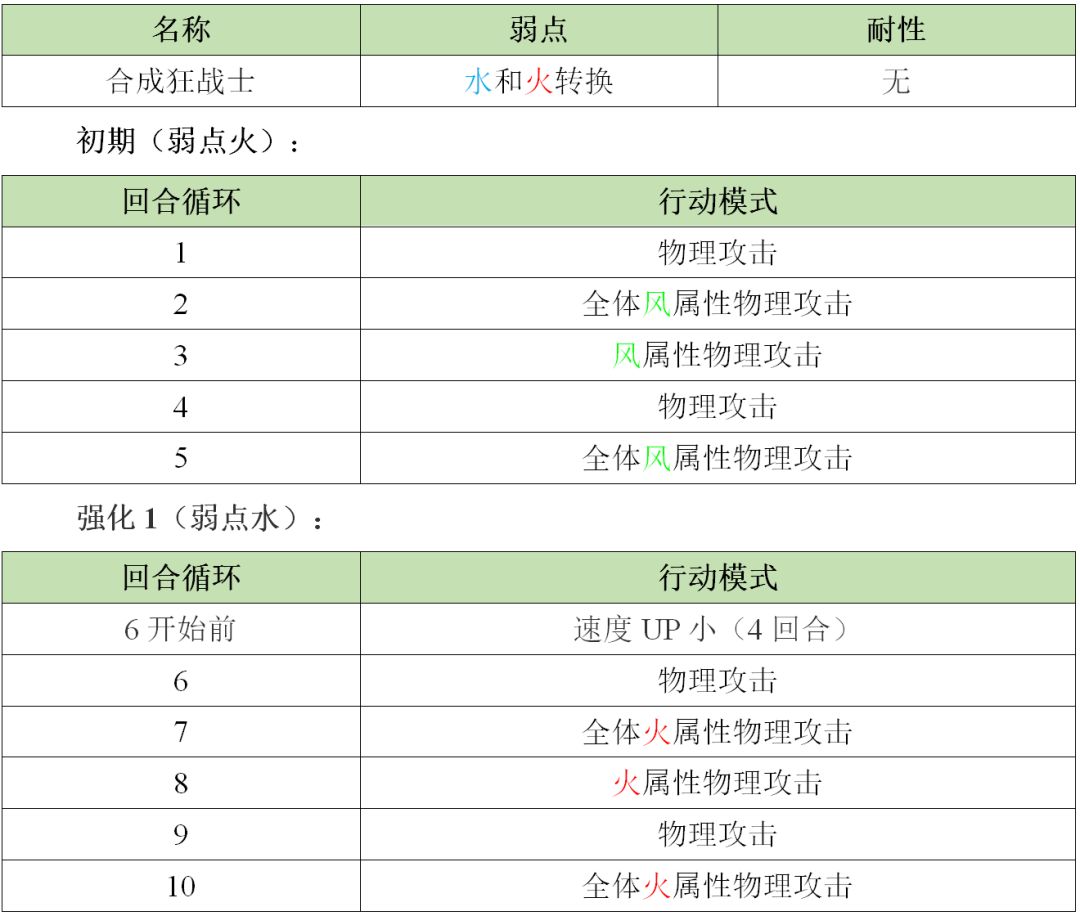 | 名称 | 弱点 | 耐性 |
|---|---|---|
| 合成狂战士 | 水和火转换 | 无 |

初期（弱点火）：

| 回合循环 | 行动模式 |
|---|---|
| 1 | 物理攻击 |
| 2 | 全体风属性物理攻击 |
| 3 | 风属性物理攻击 |
| 4 | 物理攻击 |
| 5 | 全体风属性物理攻击 |

强化 1（弱点水）：

| 回合循环 | 行动模式 |
|---|---|
| 6 开始前 | 速度 UP 小（4 回合） |
| 6 | 物理攻击 |
| 7 | 全体火属性物理攻击 |
| 8 | 火属性物理攻击 |
| 9 | 物理攻击 |
| 10 | 全体火属性物理攻击 |